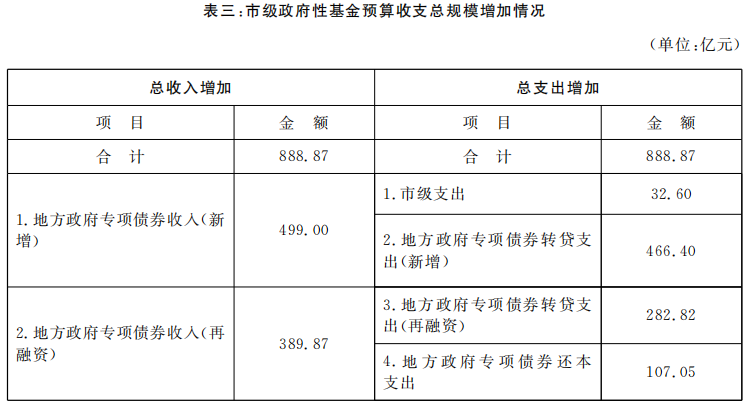 表三:市级政府性基金预算收支总规模增加情况

(单位:亿元)

| 总收入增加 | | 总支出增加 | |
|---|---|---|---|
| 项　目 | 金　额 | 项　目 | 金　额 |
| 合　计 | 888.87 | 合　计 | 888.87 |
| 1.地方政府专项债券收入(新增) | 499.00 | 1.市级支出 | 32.60 |
| | | 2.地方政府专项债券转贷支出(新增) | 466.40 |
| 2.地方政府专项债券收入(再融资) | 389.87 | 3.地方政府专项债券转贷支出(再融资) | 282.82 |
| | | 4.地方政府专项债券还本支出 | 107.05 |